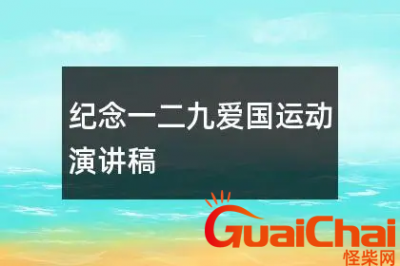 纪念一二九爱国运动演讲稿

GuaiChai
怪柴网